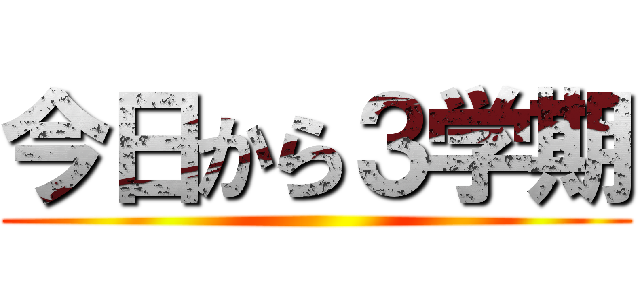 今日から３学期